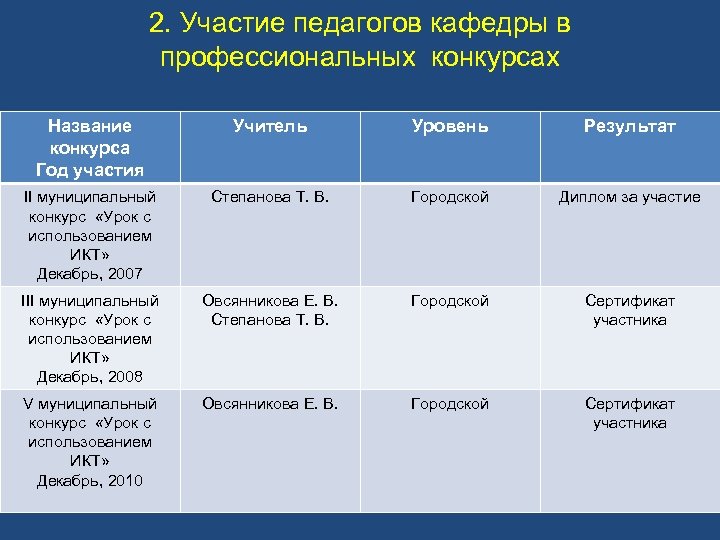 2. Участие педагогов кафедры в профессиональных конкурсах

| Название конкурса Год участия | Учитель | Уровень | Результат |
|---|---|---|---|
| II муниципальный конкурс «Урок с использованием ИКТ» Декабрь, 2007 | Степанова Т. В. | Городской | Диплом за участие |
| III муниципальный конкурс «Урок с использованием ИКТ» Декабрь, 2008 | Овсянникова Е. В. Степанова Т. В. | Городской | Сертификат участника |
| V муниципальный конкурс «Урок с использованием ИКТ» Декабрь, 2010 | Овсянникова Е. В. | Городской | Сертификат участника |